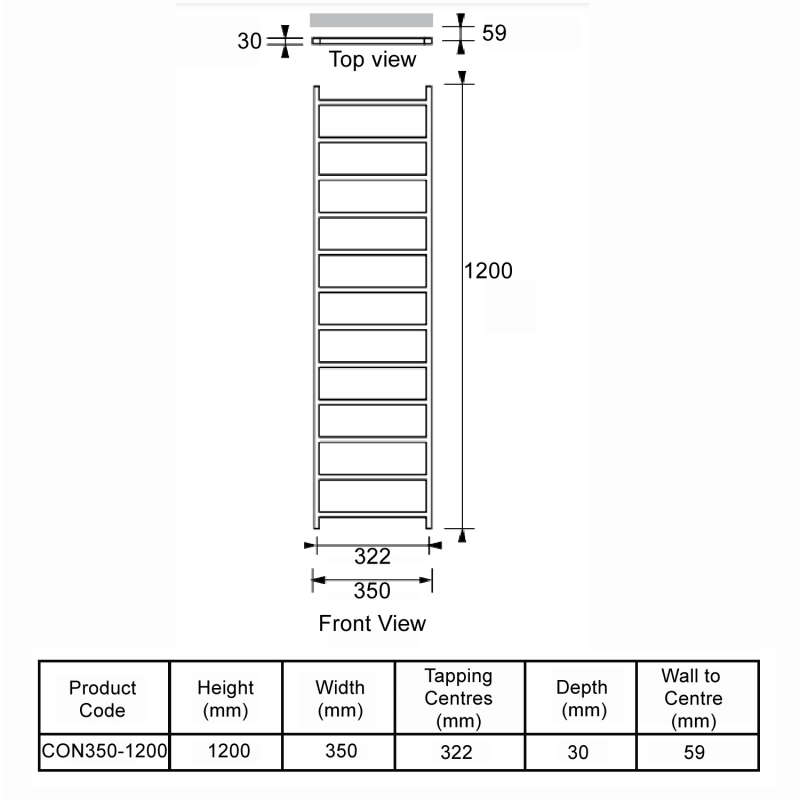 30

59

Top view

1200

322

350

Front View

| Product Code | Height (mm) | Width (mm) | Tapping Centres (mm) | Depth (mm) | Wall to Centre (mm) |
|---|---|---|---|---|---|
| CON350-1200 | 1200 | 350 | 322 | 30 | 59 |